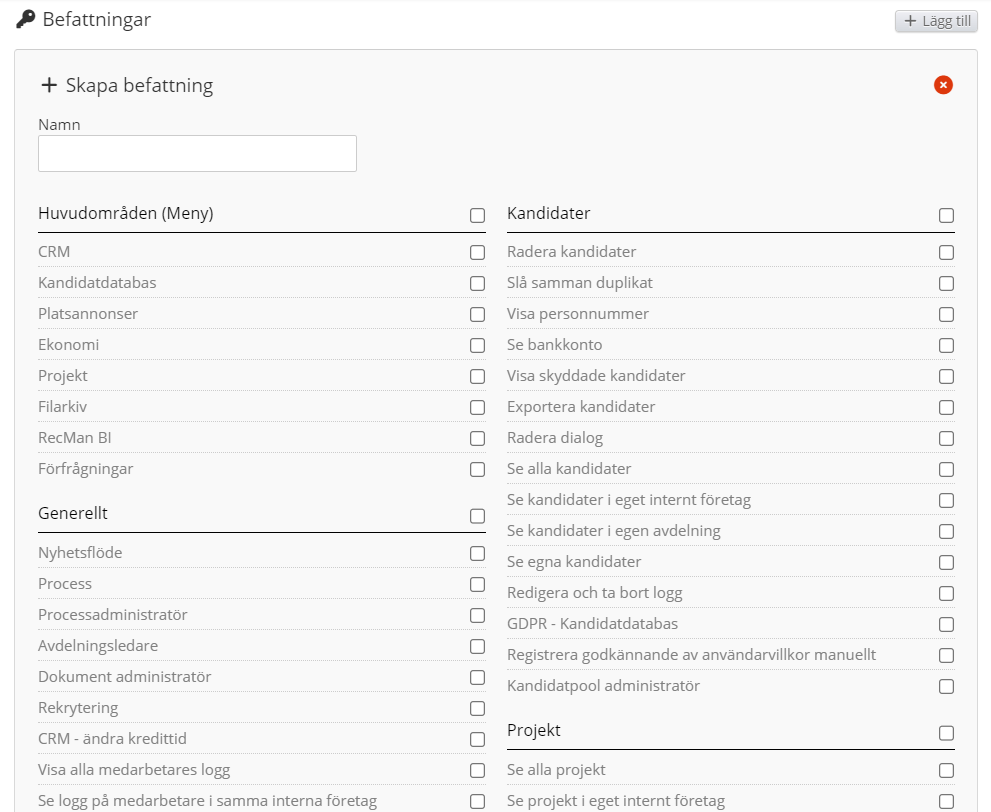 Befattningar

+ Lägg till

+ Skapa befattning

Namn

Huvudområden (Meny)

CRM
Kandidatdatabas
Platsannonser
Ekonomi
Projekt
Filarkiv
RecMan BI
Förfrågningar

Generellt

Nyhetsflöde
Process
Processadministratör
Avdelningsledare
Dokument administratör
Rekrytering
CRM - ändra kredittid
Visa alla medarbetares logg
Se logg på medarbetare i samma interna företag

Kandidater

Radera kandidater
Slå samman duplikat
Visa personnummer
Se bankkonto
Visa skyddade kandidater
Exportera kandidater
Radera dialog
Se alla kandidater
Se kandidater i eget internt företag
Se kandidater i egen avdelning
Se egna kandidater
Redigera och ta bort logg
GDPR - Kandidatdatabas
Registrera godkännande av användarvillkor manuellt
Kandidatpool administratör

Projekt

Se alla projekt
Se projekt i eget internt företag